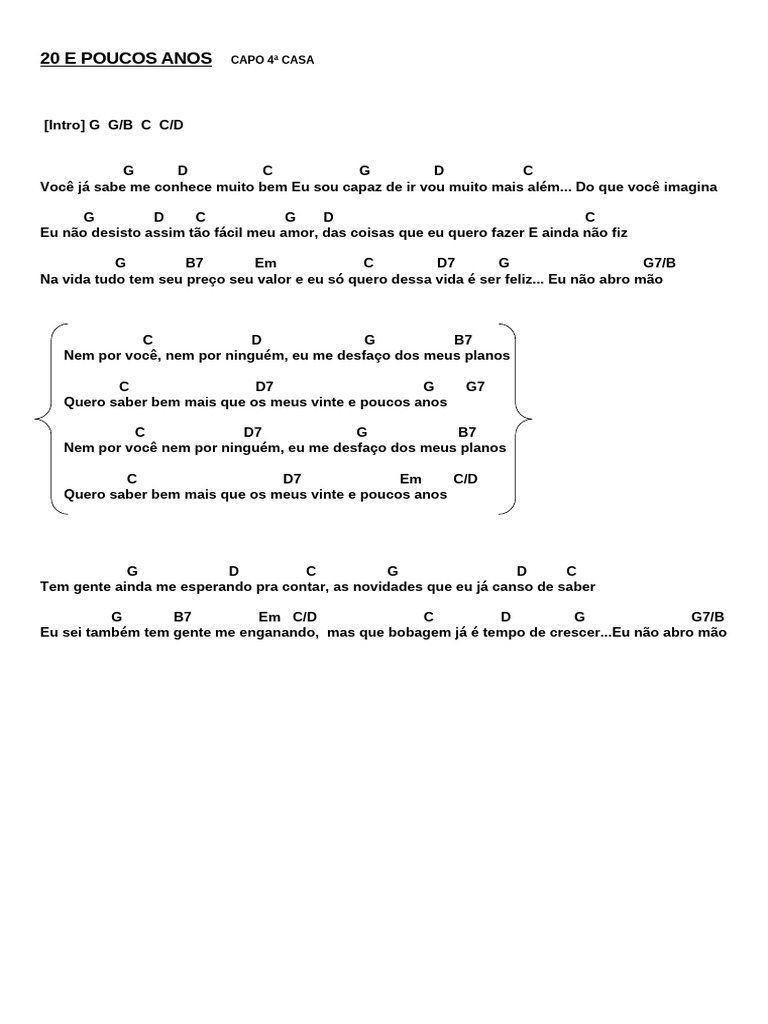 20 E POUCOS ANOS CAPO 4ª CASA

[Intro] G G/B C C/D

G D C G D C
Você já sabe me conhece muito bem Eu sou capaz de ir vou muito mais além... Do que você imagina

G D C G D C
Eu não desisto assim tão fácil meu amor, das coisas que eu quero fazer E ainda não fiz

G B7 Em C D7 G G7/B
Na vida tudo tem seu preço seu valor e eu só quero dessa vida é ser feliz... Eu não abro mão

C D G B7
Nem por você, nem por ninguém, eu me desfaço dos meus planos

C D7 G G7
Quero saber bem mais que os meus vinte e poucos anos

C D7 G B7
Nem por você nem por ninguém, eu me desfaço dos meus planos

C D7 Em C/D
Quero saber bem mais que os meus vinte e poucos anos

G D C G D C
Tem gente ainda me esperando pra contar, as novidades que eu já canso de saber

G B7 Em C/D C D G G7/B
Eu sei também tem gente me enganando, mas que bobagem já é tempo de crescer...Eu não abro mão